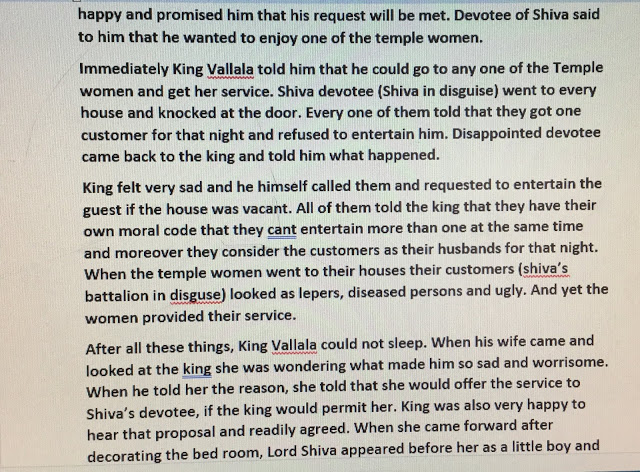 happy and promised him that his request will be met. Devotee of Shiva said to him that he wanted to enjoy one of the temple women.

Immediately King Vallala told him that he could go to any one of the Temple women and get her service. Shiva devotee (Shiva in disguise) went to every house and knocked at the door. Every one of them told that they got one customer for that night and refused to entertain him. Disappointed devotee came back to the king and told him what happened.

King felt very sad and he himself called them and requested to entertain the guest if the house was vacant. All of them told the king that they have their own moral code that they cant entertain more than one at the same time and moreover they consider the customers as their husbands for that night. When the temple women went to their houses their customers (shiva's battalion in disguse) looked as lepers, diseased persons and ugly. And yet the women provided their service.

After all these things, King Vallala could not sleep. When his wife came and looked at the king she was wondering what made him so sad and worrisome. When he told her the reason, she told that she would offer the service to Shiva's devotee, if the king would permit her. King was also very happy to hear that proposal and readily agreed. When she came forward after decorating the bed room, Lord Shiva appeared before her as a little boy and